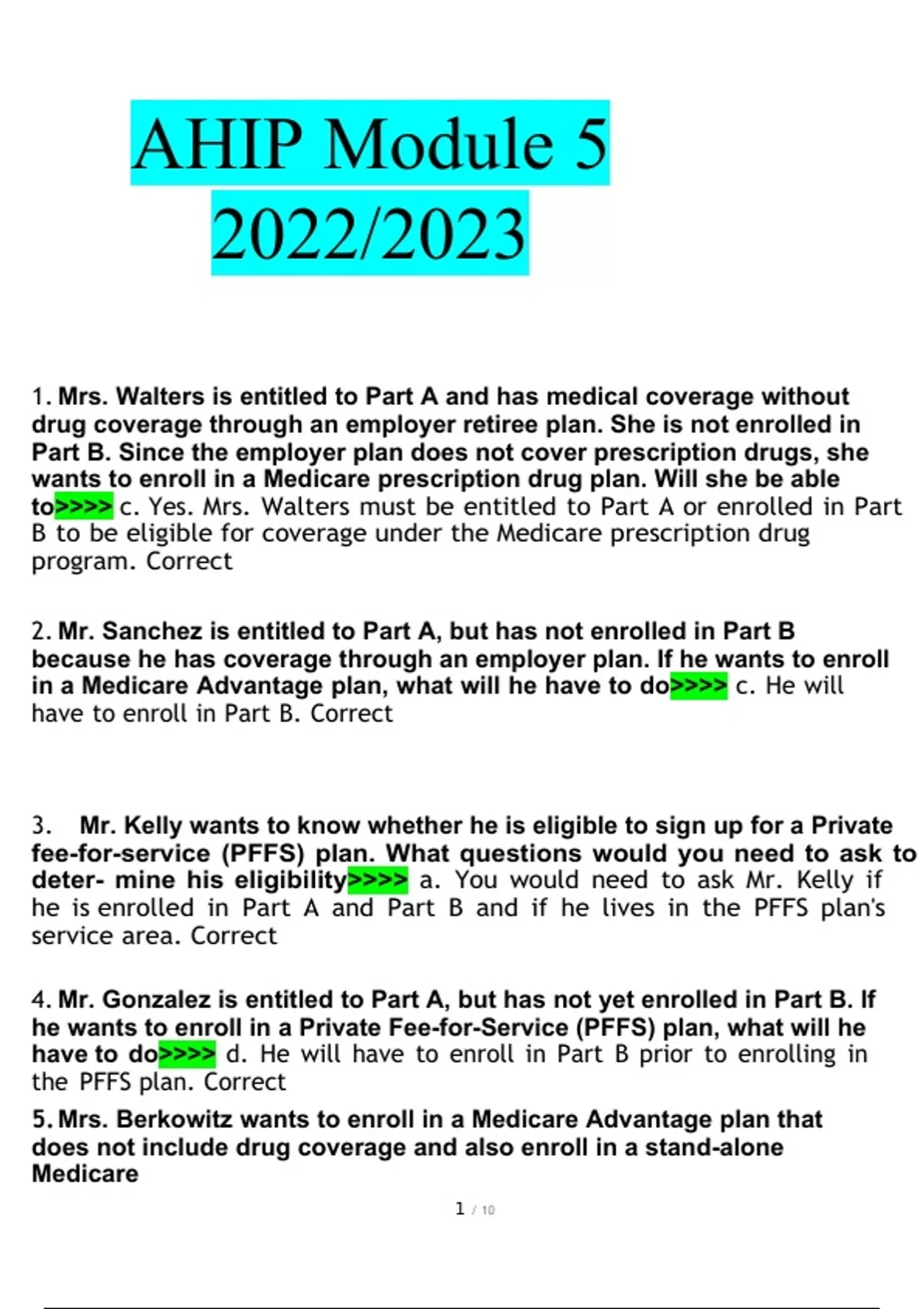 AHIP Module 5 2022/2023

1. Mrs. Walters is entitled to Part A and has medical coverage without drug coverage through an employer retiree plan. She is not enrolled in Part B. Since the employer plan does not cover prescription drugs, she wants to enroll in a Medicare prescription drug plan. Will she be able to>>>> c. Yes. Mrs. Walters must be entitled to Part A or enrolled in Part B to be eligible for coverage under the Medicare prescription drug program. Correct

2. Mr. Sanchez is entitled to Part A, but has not enrolled in Part B because he has coverage through an employer plan. If he wants to enroll in a Medicare Advantage plan, what will he have to do>>>> c. He will have to enroll in Part B. Correct

3. Mr. Kelly wants to know whether he is eligible to sign up for a Private fee-for-service (PFFS) plan. What questions would you need to ask to deter- mine his eligibility>>>> a. You would need to ask Mr. Kelly if he is enrolled in Part A and Part B and if he lives in the PFFS plan's service area. Correct

4. Mr. Gonzalez is entitled to Part A, but has not yet enrolled in Part B. If he wants to enroll in a Private Fee-for-Service (PFFS) plan, what will he have to do>>>> d. He will have to enroll in Part B prior to enrolling in the PFFS plan. Correct

5. Mrs. Berkowitz wants to enroll in a Medicare Advantage plan that does not include drug coverage and also enroll in a stand-alone Medicare

1 / 10